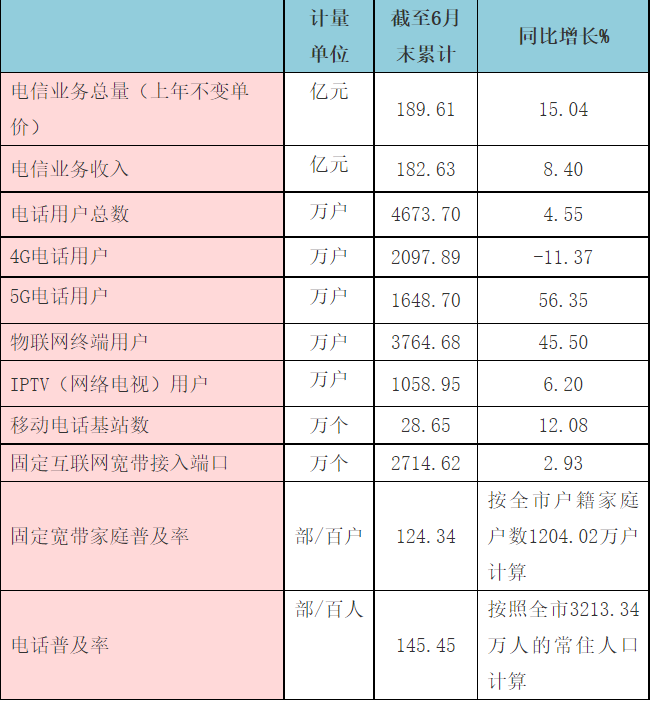 |  | 计量单位 | 截至6月末累计 | 同比增长% |
|---|---|---|---|
| 电信业务总量（上年不变单价） | 亿元 | 189.61 | 15.04 |
| 电信业务收入 | 亿元 | 182.63 | 8.40 |
| 电话用户总数 | 万户 | 4673.70 | 4.55 |
| 4G电话用户 | 万户 | 2097.89 | -11.37 |
| 5G电话用户 | 万户 | 1648.70 | 56.35 |
| 物联网终端用户 | 万户 | 3764.68 | 45.50 |
| IPTV（网络电视）用户 | 万户 | 1058.95 | 6.20 |
| 移动电话基站数 | 万个 | 28.65 | 12.08 |
| 固定互联网宽带接入端口 | 万个 | 2714.62 | 2.93 |
| 固定宽带家庭普及率 | 部/百户 | 124.34 | 按全市户籍家庭户数1204.02万户计算 |
| 电话普及率 | 部/百人 | 145.45 | 按照全市3213.34万人的常住人口计算 |